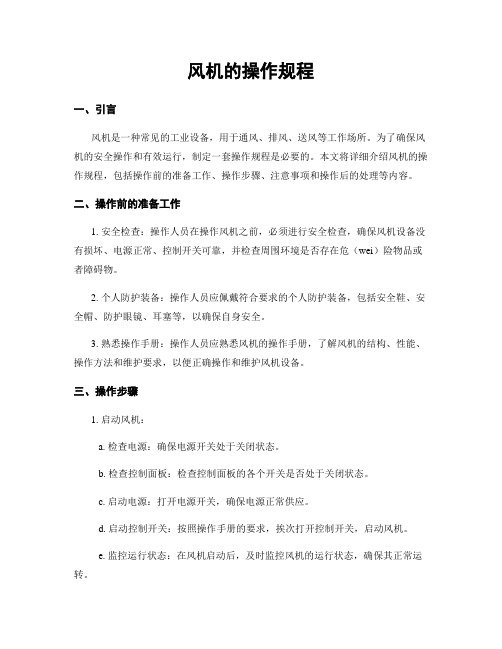 风机的操作规程

一、引言

风机是一种常见的工业设备，用于通风、排风、送风等工作场所。为了确保风机的安全操作和有效运行，制定一套操作规程是必要的。本文将详细介绍风机的操作规程，包括操作前的准备工作、操作步骤、注意事项和操作后的处理等内容。

二、操作前的准备工作

1. 安全检查：操作人员在操作风机之前，必须进行安全检查，确保风机设备没有损坏、电源正常、控制开关可靠，并检查周围环境是否存在危（wei）险物品或者障碍物。

2. 个人防护装备：操作人员应佩戴符合要求的个人防护装备，包括安全鞋、安全帽、防护眼镜、耳塞等，以确保自身安全。

3. 熟悉操作手册：操作人员应熟悉风机的操作手册，了解风机的结构、性能、操作方法和维护要求，以便正确操作和维护风机设备。

三、操作步骤

1. 启动风机：

a. 检查电源：确保电源开关处于关闭状态。

b. 检查控制面板：检查控制面板的各个开关是否处于关闭状态。

c. 启动电源：打开电源开关，确保电源正常供应。

d. 启动控制开关：按照操作手册的要求，挨次打开控制开关，启动风机。

e. 监控运行状态：在风机启动后，及时监控风机的运行状态，确保其正常运转。